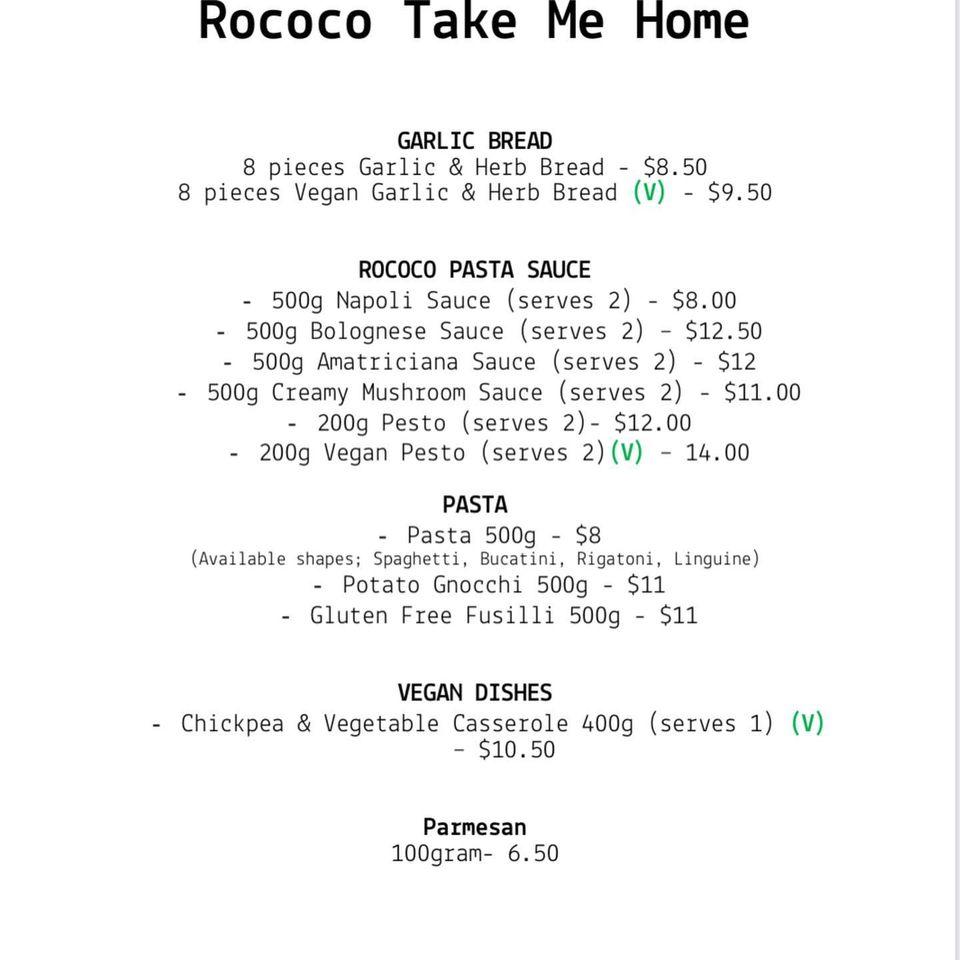 Rococo Take Me Home

GARLIC BREAD
8 pieces Garlic & Herb Bread - $8.50
8 pieces Vegan Garlic & Herb Bread (V) - $9.50

ROCOCO PASTA SAUCE
- 500g Napoli Sauce (serves 2) - $8.00
- 500g Bolognese Sauce (serves 2) - $12.50
- 500g Amatriciana Sauce (serves 2) - $12
- 500g Creamy Mushroom Sauce (serves 2) - $11.00
- 200g Pesto (serves 2)- $12.00
- 200g Vegan Pesto (serves 2)(V) - 14.00

PASTA
- Pasta 500g - $8
(Available shapes; Spaghetti, Bucatini, Rigatoni, Linguine)
- Potato Gnocchi 500g - $11
- Gluten Free Fusilli 500g - $11

VEGAN DISHES
- Chickpea & Vegetable Casserole 400g (serves 1) (V) - $10.50

Parmesan
100gram- 6.50